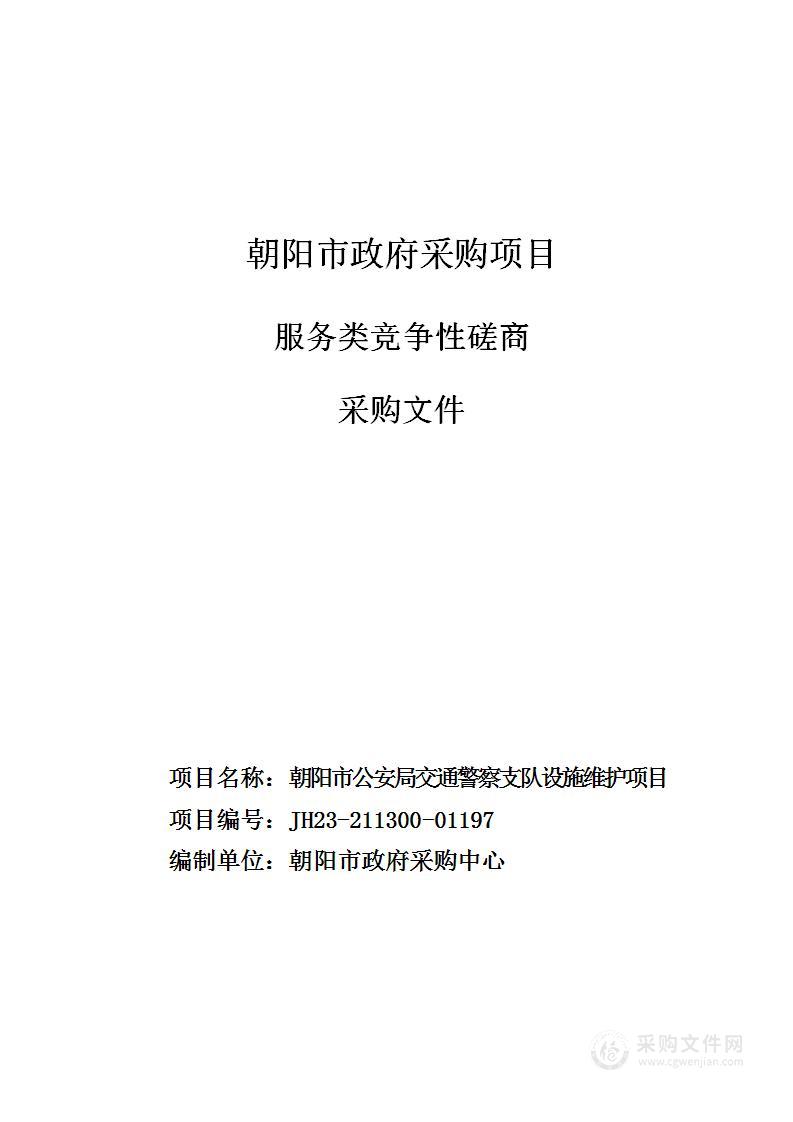 朝阳市政府采购项目

服务类竞争性磋商

采购文件

项目名称：朝阳市公安局交通警察支队设施维护项目

项目编号：JH23-211300-01197

编制单位：朝阳市政府采购中心

采购文件网
www.cgwenjian.com